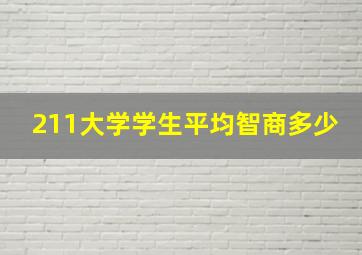 211大学学生平均智商多少